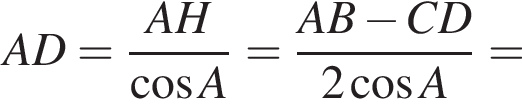 $AD = \frac{AH}{\cos A} = \frac{AB - CD}{2\cos A} =$